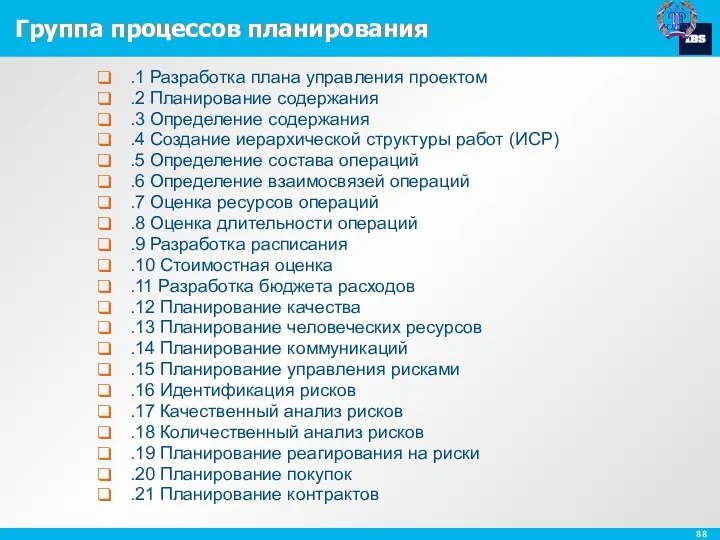 Группа процессов планирования

IBS

.1 Разработка плана управления проектом
.2 Планирование содержания
.3 Определение содержания
.4 Создание иерархической структуры работ (ИСР)
.5 Определение состава операций
.6 Определение взаимосвязей операций
.7 Оценка ресурсов операций
.8 Оценка длительности операций
.9 Разработка расписания
.10 Стоимостная оценка
.11 Разработка бюджета расходов
.12 Планирование качества
.13 Планирование человеческих ресурсов
.14 Планирование коммуникаций
.15 Планирование управления рисками
.16 Идентификация рисков
.17 Качественный анализ рисков
.18 Количественный анализ рисков
.19 Планирование реагирования на риски
.20 Планирование покупок
.21 Планирование контрактов

88